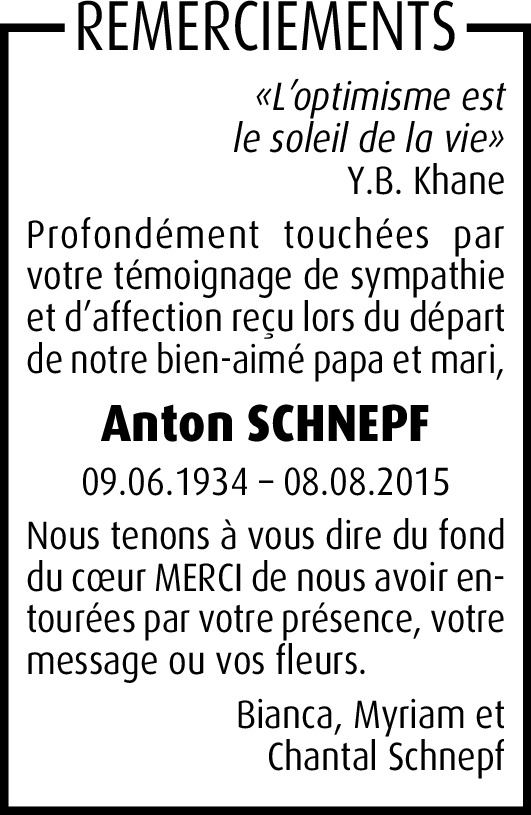 REMERCIEMENTS

«L'optimisme est le soleil de la vie»
Y.B. Khane

Profondément touchées par votre témoignage de sympathie et d'affection reçu lors du départ de notre bien-aimé papa et mari,

Anton SCHNEPF

09.06.1934 – 08.08.2015

Nous tenons à vous dire du fond du cœur MERCI de nous avoir entourées par votre présence, votre message ou vos fleurs.

Bianca, Myriam et Chantal Schnepf